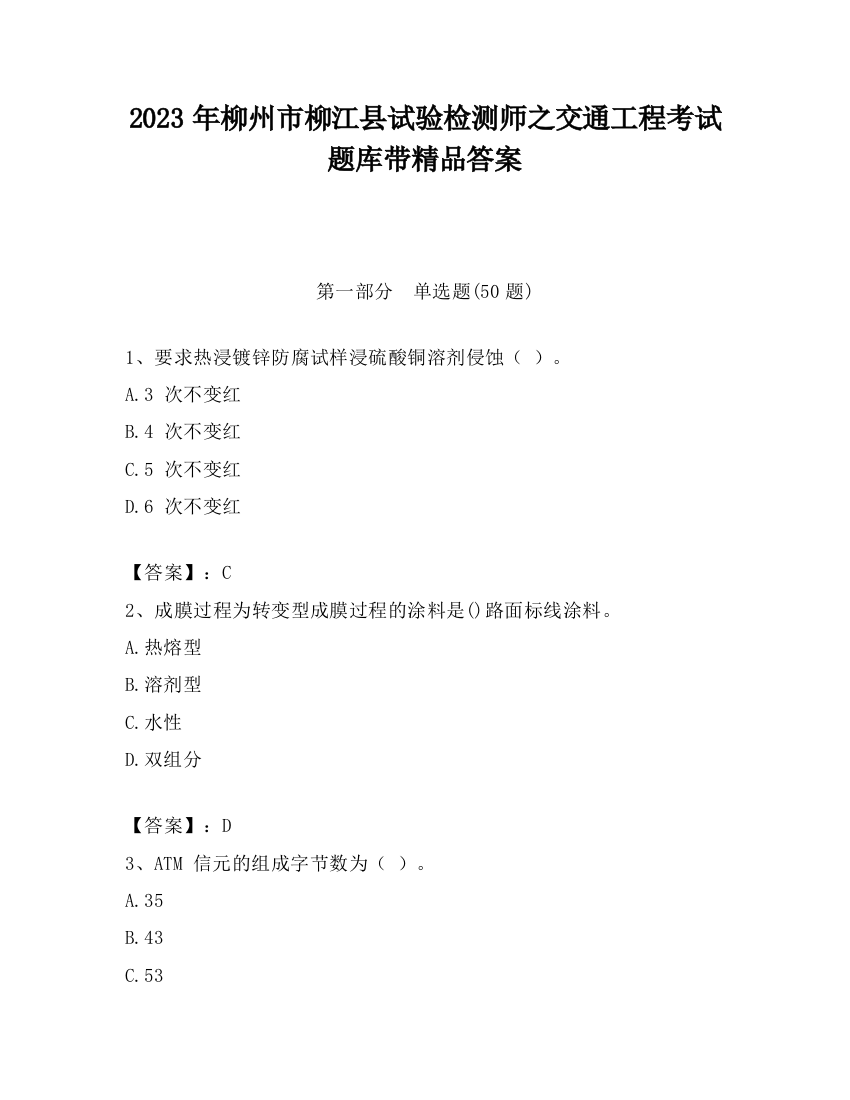 2023 年柳州市柳江县试验检测师之交通工程考试题库带精品答案

第一部分　单选题(50 题)

1、要求热浸镀锌防腐试样浸硫酸铜溶剂侵蚀（ ）。

A.3 次不变红

B.4 次不变红

C.5 次不变红

D.6 次不变红

【答案】：C

2、成膜过程为转变型成膜过程的涂料是()路面标线涂料。

A.热熔型

B.溶剂型

C.水性

D.双组分

【答案】：D

3、ATM 信元的组成字节数为（ ）。

A.35

B.43

C.53